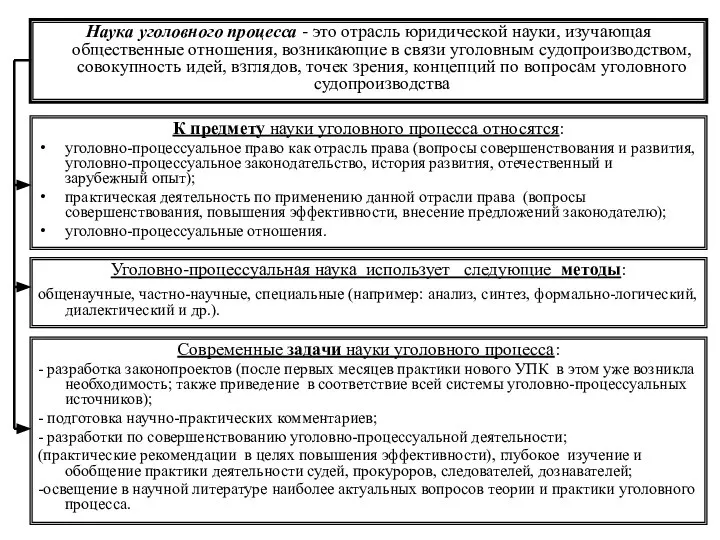 Наука уголовного процесса - это отрасль юридической науки, изучающая общественные отношения, возникающие в связи уголовным судопроизводством, совокупность идей, взглядов, точек зрения, концепций по вопросам уголовного судопроизводства

К предмету науки уголовного процесса относятся:
• уголовно-процессуальное право как отрасль права (вопросы совершенствования и развития, уголовно-процессуальное законодательство, история развития, отечественный и зарубежный опыт);
• практическая деятельность по применению данной отрасли права (вопросы совершенствования, повышения эффективности, внесение предложений законодателю);
• уголовно-процессуальные отношения.

Уголовно-процессуальная наука использует следующие методы:
общенаучные, частно-научные, специальные (например: анализ, синтез, формально-логический, диалектический и др.).

Современные задачи науки уголовного процесса:
- разработка законопроектов (после первых месяцев практики нового УПК в этом уже возникла необходимость; также приведение в соответствие всей системы уголовно-процессуальных источников);
- подготовка научно-практических комментариев;
- разработки по совершенствованию уголовно-процессуальной деятельности;
(практические рекомендации в целях повышения эффективности), глубокое изучение и обобщение практики деятельности судей, прокуроров, следователей, дознавателей;
-освещение в научной литературе наиболее актуальных вопросов теории и практики уголовного процесса.